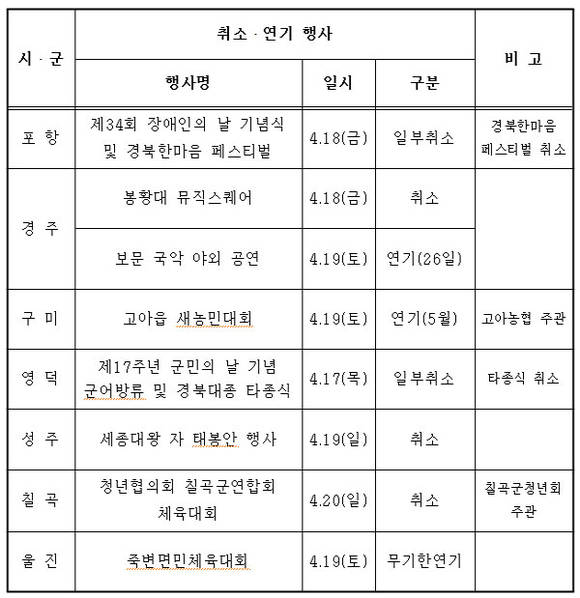 | 시 · 군 | 취소 · 연기 행사 | | | 비 고 |
|---|---|---|---|---|
| | 행사명 | 일시 | 구분 | |
| 포 항 | 제34회 장애인의 날 기념식 및 경북한마음 페스티벌 | 4.18(금) | 일부취소 | 경북한마음 페스티벌 취소 |
| 경 주 | 봉황대 뮤직스퀘어 | 4.18(금) | 취소 | |
| | 보문 국악 야외 공연 | 4.19(토) | 연기(26일) | |
| 구 미 | 고아읍 새농민대회 | 4.19(토) | 연기(5월) | 고아농협 주관 |
| 영 덕 | 제17주년 군민의 날 기념 군어방류 및 경북대종 타종식 | 4.17(목) | 일부취소 | 타종식 취소 |
| 성 주 | 세종대왕 자 태봉안 행사 | 4.19(일) | 취소 | |
| 칠 곡 | 청년협의회 칠곡군연합회 체육대회 | 4.20(일) | 취소 | 칠곡군청년회 주관 |
| 울 진 | 죽변면민체육대회 | 4.19(토) | 무기한연기 | |